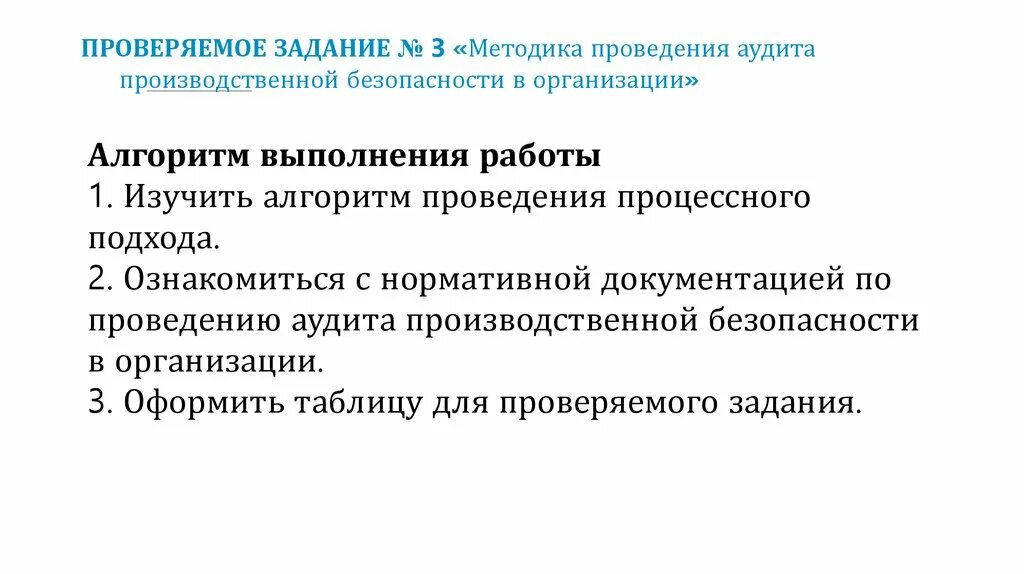 ПРОВЕРЯЕМОЕ ЗАДАНИЕ № 3 «Методика проведения аудита производственной безопасности в организации»

Алгоритм выполнения работы

1. Изучить алгоритм проведения процессного подхода.

2. Ознакомиться с нормативной документацией по проведению аудита производственной безопасности в организации.

3. Оформить таблицу для проверяемого задания.